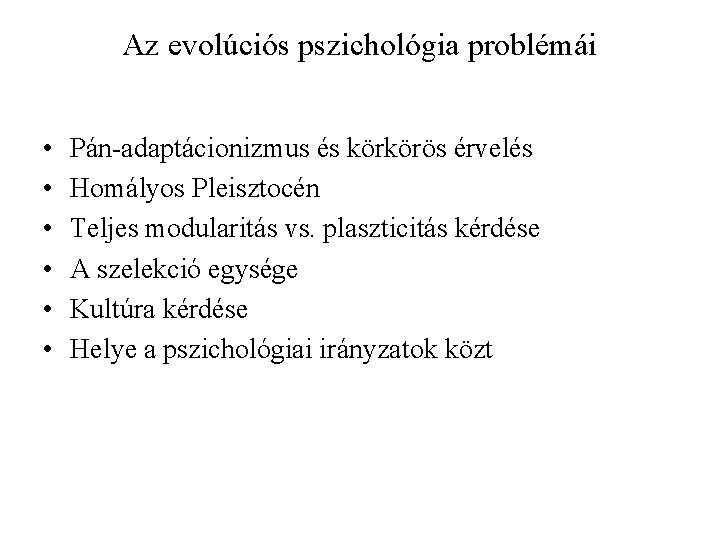 Az evolúciós pszichológia problémái

• Pán-adaptácionizmus és körkörös érvelés
• Homályos Pleisztocén
• Teljes modularitás vs. plaszticitás kérdése
• A szelekció egysége
• Kultúra kérdése
• Helye a pszichológiai irányzatok közt